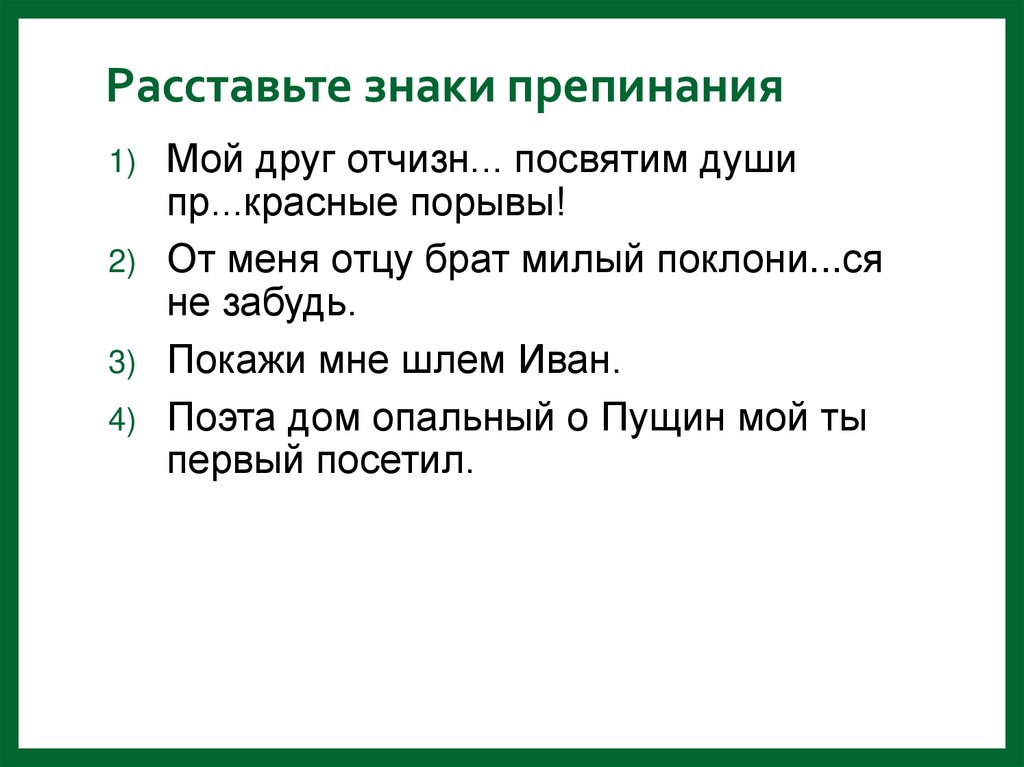 Расставьте знаки препинания

1) Мой друг отчизн… посвятим души пр...красные порывы!

2) От меня отцу брат милый поклони...ся не забудь.

3) Покажи мне шлем Иван.

4) Поэта дом опальный о Пущин мой ты первый посетил.